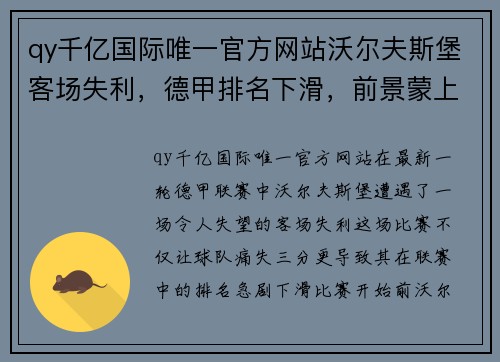 qy千亿国际唯一官方网站沃尔夫斯堡客场失利，德甲排名下滑，前景蒙上

qy千亿国际唯一官方网站在最新一轮德甲联赛中沃尔夫斯堡遭遇了一场令人失望的客场失利这场比赛不仅让球队痛失三分更导致其在联赛中的排名急剧下滑比赛开始前沃尔